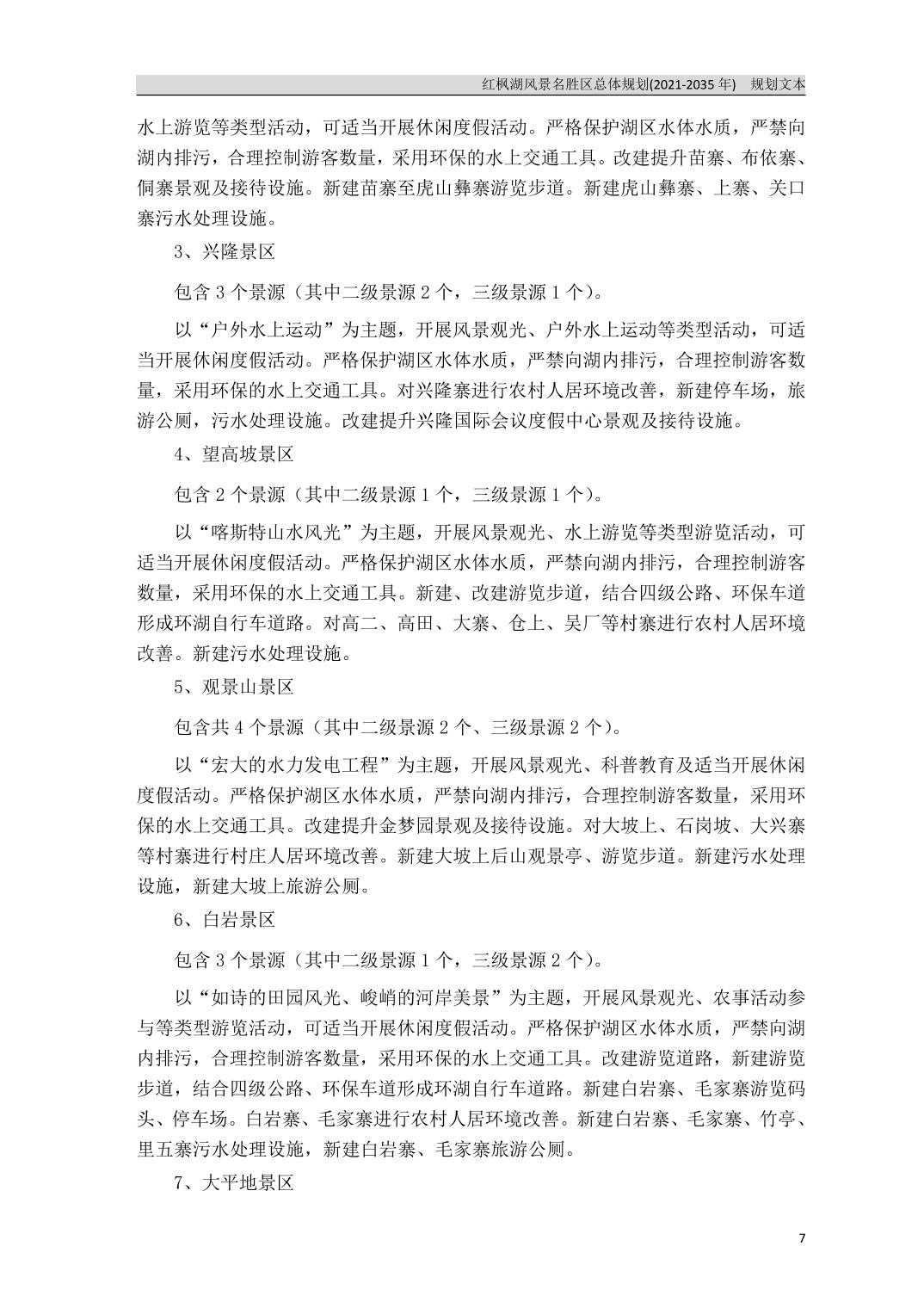 红枫湖风景名胜区总体规划(2021-2035年) 规划文本

水上游览等类型活动，可适当开展休闲度假活动。严格保护湖区水体水质，严禁向湖内排污，合理控制游客数量，采用环保的水上交通工具。改建提升苗寨、布依寨、侗寨景观及接待设施。新建苗寨至虎山彝寨游览步道。新建虎山彝寨、上寨、关口寨污水处理设施。

3、兴隆景区

包含3个景源（其中二级景源2个，三级景源1个）。

以“户外水上运动”为主题，开展风景观光、户外水上运动等类型活动，可适当开展休闲度假活动。严格保护湖区水体水质，严禁向湖内排污，合理控制游客数量，采用环保的水上交通工具。对兴隆寨进行农村人居环境改善，新建停车场，旅游公厕，污水处理设施。改建提升兴隆国际会议度假中心景观及接待设施。

4、望高坡景区

包含2个景源（其中二级景源1个，三级景源1个）。

以“喀斯特山水风光”为主题，开展风景观光、水上游览等类型游览活动，可适当开展休闲度假活动。严格保护湖区水体水质，严禁向湖内排污，合理控制游客数量，采用环保的水上交通工具。新建、改建游览步道，结合四级公路、环保车道形成环湖自行车道路。对高二、高田、大寨、仓上、吴厂等村寨进行农村人居环境改善。新建污水处理设施。

5、观景山景区

包含共4个景源（其中二级景源2个、三级景源2个）。

以“宏大的水力发电工程”为主题，开展风景观光、科普教育及适当开展休闲度假活动。严格保护湖区水体水质，严禁向湖内排污，合理控制游客数量，采用环保的水上交通工具。改建提升金梦园景观及接待设施。对大坡上、石岗坡、大兴寨等村寨进行村庄人居环境改善。新建大坡上后山观景亭、游览步道。新建污水处理设施，新建大坡上旅游公厕。

6、白岩景区

包含3个景源（其中二级景源1个，三级景源2个）。

以“如诗的田园风光、峻峭的河岸美景”为主题，开展风景观光、农事活动参与等类型游览活动，可适当开展休闲度假活动。严格保护湖区水体水质，严禁向湖内排污，合理控制游客数量，采用环保的水上交通工具。改建游览道路，新建游览步道，结合四级公路、环保车道形成环湖自行车道路。新建白岩寨、毛家寨游览码头、停车场。白岩寨、毛家寨进行农村人居环境改善。新建白岩寨、毛家寨、竹亭、里五寨污水处理设施，新建白岩寨、毛家寨旅游公厕。

7、大平地景区

7